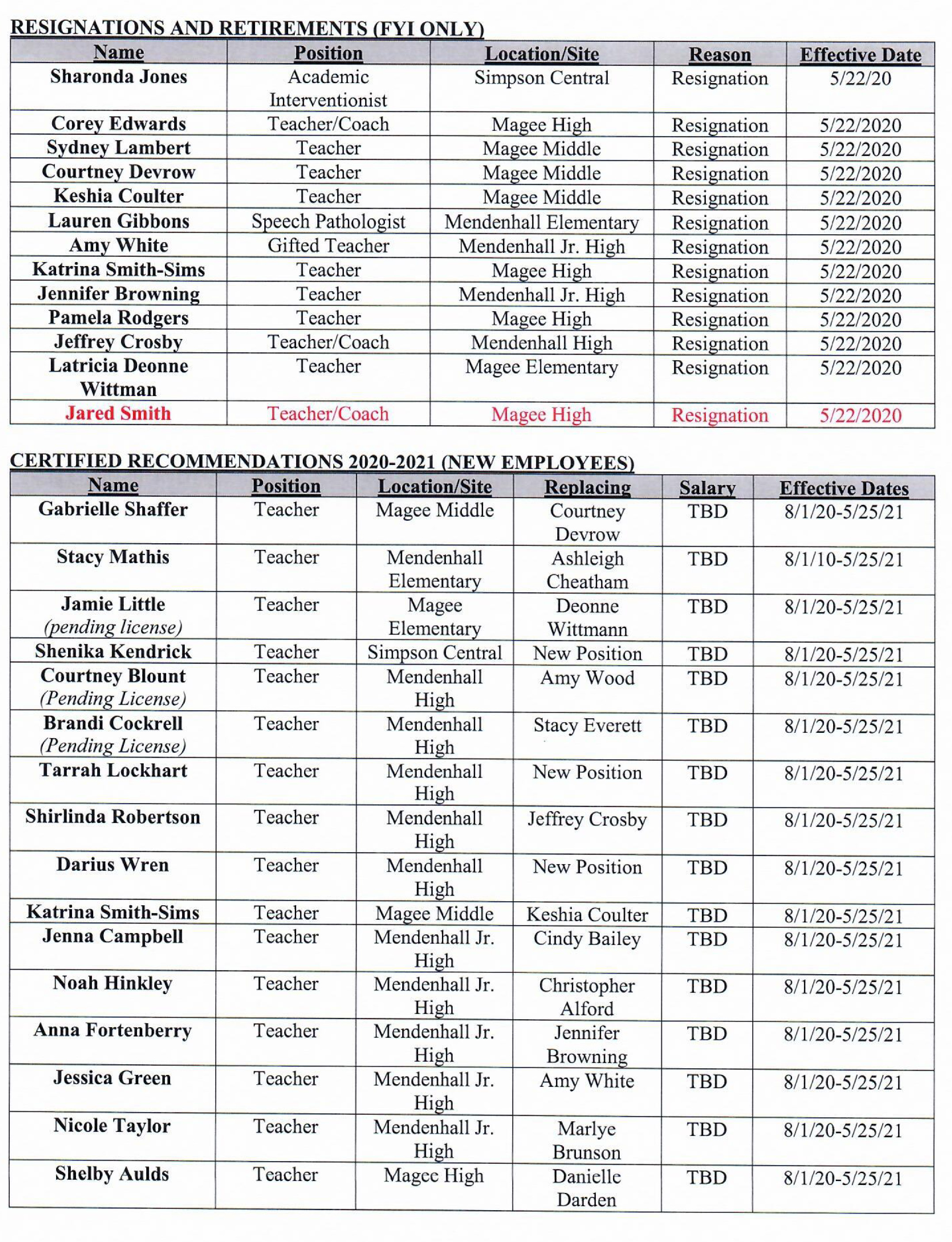 RESIGNATIONS AND RETIREMENTS (FYI ONLY)

| Name | Position | Location/Site | Reason | Effective Date |
|---|---|---|---|---|
| Sharonda Jones | Academic Interventionist | Simpson Central | Resignation | 5/22/20 |
| Corey Edwards | Teacher/Coach | Magee High | Resignation | 5/22/2020 |
| Sydney Lambert | Teacher | Magee Middle | Resignation | 5/22/2020 |
| Courtney Devrow | Teacher | Magee Middle | Resignation | 5/22/2020 |
| Keshia Coulter | Teacher | Magee Middle | Resignation | 5/22/2020 |
| Lauren Gibbons | Speech Pathologist | Mendenhall Elementary | Resignation | 5/22/2020 |
| Amy White | Gifted Teacher | Mendenhall Jr. High | Resignation | 5/22/2020 |
| Katrina Smith-Sims | Teacher | Magee High | Resignation | 5/22/2020 |
| Jennifer Browning | Teacher | Mendenhall Jr. High | Resignation | 5/22/2020 |
| Pamela Rodgers | Teacher | Magee High | Resignation | 5/22/2020 |
| Jeffrey Crosby | Teacher/Coach | Mendenhall High | Resignation | 5/22/2020 |
| Latricia Deonne Wittman | Teacher | Magee Elementary | Resignation | 5/22/2020 |
| Jared Smith | Teacher/Coach | Magee High | Resignation | 5/22/2020 |

CERTIFIED RECOMMENDATIONS 2020-2021 (NEW EMPLOYEES)

| Name | Position | Location/Site | Replacing | Salary | Effective Dates |
|---|---|---|---|---|---|
| Gabrielle Shaffer | Teacher | Magee Middle | Courtney Devrow | TBD | 8/1/20-5/25/21 |
| Stacy Mathis | Teacher | Mendenhall Elementary | Ashleigh Cheatham | TBD | 8/1/10-5/25/21 |
| Jamie Little (pending license) | Teacher | Magee Elementary | Deonne Wittmann | TBD | 8/1/20-5/25/21 |
| Shenika Kendrick | Teacher | Simpson Central | New Position | TBD | 8/1/20-5/25/21 |
| Courtney Blount (Pending License) | Teacher | Mendenhall High | Amy Wood | TBD | 8/1/20-5/25/21 |
| Brandi Cockrell (Pending License) | Teacher | Mendenhall High | Stacy Everett | TBD | 8/1/20-5/25/21 |
| Tarrah Lockhart | Teacher | Mendenhall High | New Position | TBD | 8/1/20-5/25/21 |
| Shirlinda Robertson | Teacher | Mendenhall High | Jeffrey Crosby | TBD | 8/1/20-5/25/21 |
| Darius Wren | Teacher | Mendenhall High | New Position | TBD | 8/1/20-5/25/21 |
| Katrina Smith-Sims | Teacher | Magee Middle | Keshia Coulter | TBD | 8/1/20-5/25/21 |
| Jenna Campbell | Teacher | Mendenhall Jr. High | Cindy Bailey | TBD | 8/1/20-5/25/21 |
| Noah Hinkley | Teacher | Mendenhall Jr. High | Christopher Alford | TBD | 8/1/20-5/25/21 |
| Anna Fortenberry | Teacher | Mendenhall Jr. High | Jennifer Browning | TBD | 8/1/20-5/25/21 |
| Jessica Green | Teacher | Mendenhall Jr. High | Amy White | TBD | 8/1/20-5/25/21 |
| Nicole Taylor | Teacher | Mendenhall Jr. High | Marlye Brunson | TBD | 8/1/20-5/25/21 |
| Shelby Aulds | Teacher | Magee High | Danielle Darden | TBD | 8/1/20-5/25/21 |